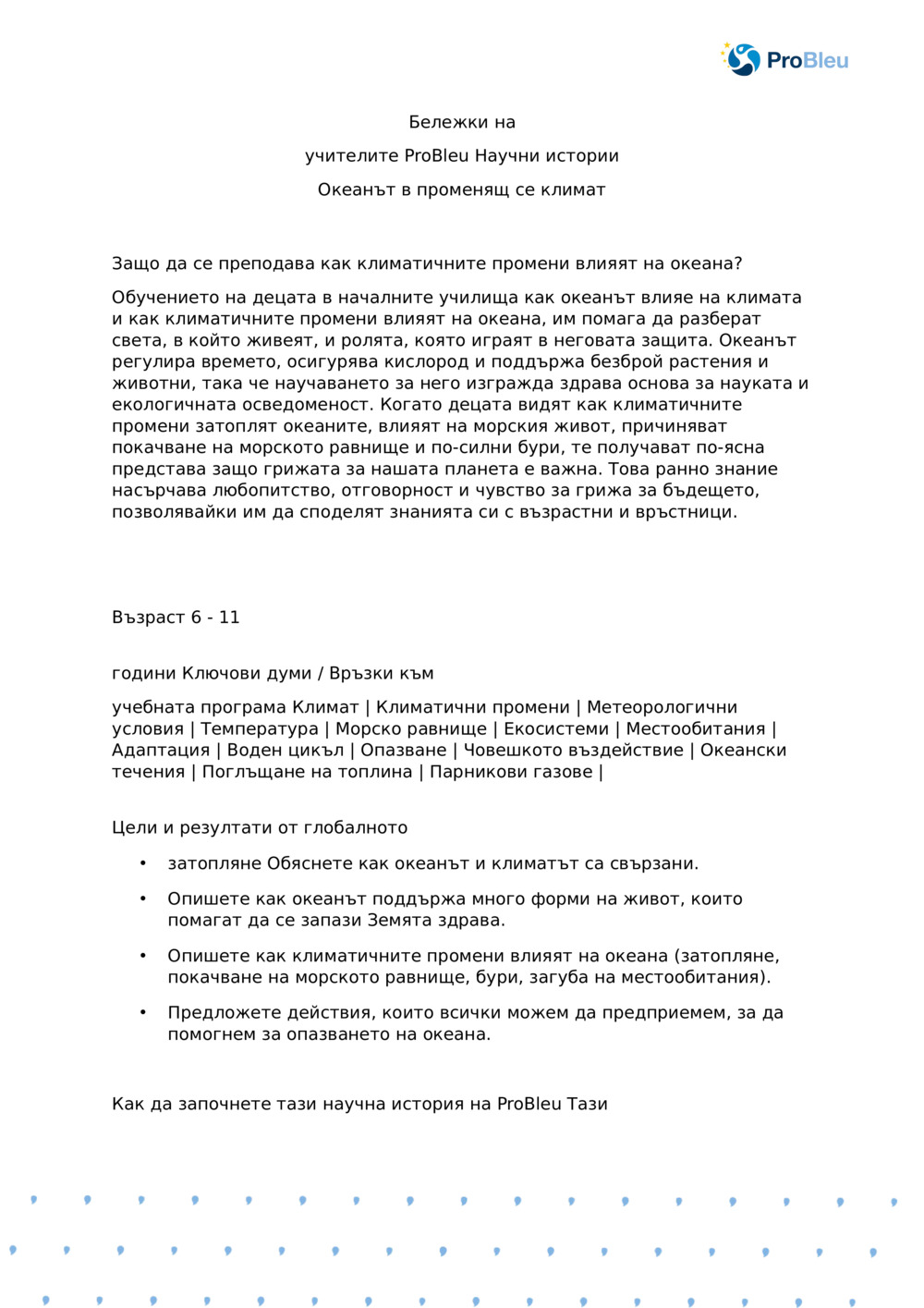 ProBleu

Бележки на

учителите ProBleu Научни истории

Океанът в променящ се климат

Защо да се преподава как климатичните промени влияят на океана?

Обучението на децата в началните училища как океанът влияе на климата и как климатичните промени влияят на океана, им помага да разберат света, в който живеят, и ролята, която играят в неговата защита. Океанът регулира времето, осигурява кислород и поддържа безброй растения и животни, така че научаването за него изгражда здрава основа за науката и екологичната осведоменост. Когато децата видят как климатичните промени затоплят океаните, влияят на морския живот, причиняват покачване на морското равнище и по-силни бури, те получават по-ясна представа защо грижата за нашата планета е важна. Това ранно знание насърчава любопитство, отговорност и чувство за грижа за бъдещето, позволявайки им да споделят знанията си с възрастни и връстници.

Възраст 6 - 11

години Ключови думи / Връзки към

учебната програма Климат | Климатични промени | Метеорологични условия | Температура | Морско равнище | Екосистеми | Местообитания | Адаптация | Воден цикъл | Опазване | Човешкото въздействие | Океански течения | Поглъщане на топлина | Парникови газове |

Цели и резултати от глобалното

• затопляне Обяснете как океанът и климатът са свързани.

• Опишете как океанът поддържа много форми на живот, които помагат да се запази Земята здрава.

• Опишете как климатичните промени влияят на океана (затопляне, покачване на морското равнище, бури, загуба на местообитания).

• Предложете действия, които всички можем да предприемем, за да помогнем за опазването на океана.

Как да започнете тази научна история на ProBleu Тази